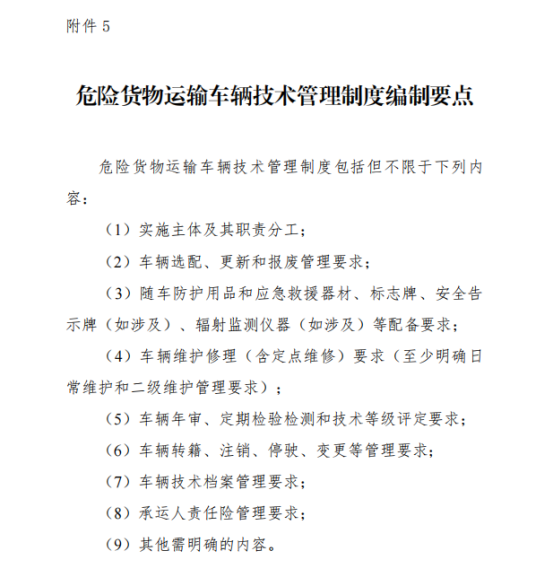 附件 5

危险货物运输车辆技术管理制度编制要点

危险货物运输车辆技术管理制度包括但不限于下列内容：

（1）实施主体及其职责分工；

（2）车辆选配、更新和报废管理要求；

（3）随车防护用品和应急救援器材、标志牌、安全告示牌（如涉及）、辐射监测仪器（如涉及）等配备要求；

（4）车辆维护修理（含定点维修）要求（至少明确日常维护和二级维护管理要求）；

（5）车辆年审、定期检验检测和技术等级评定要求；

（6）车辆转籍、注销、停驶、变更等管理要求；

（7）车辆技术档案管理要求；

（8）承运人责任险管理要求；

（9）其他需明确的内容。